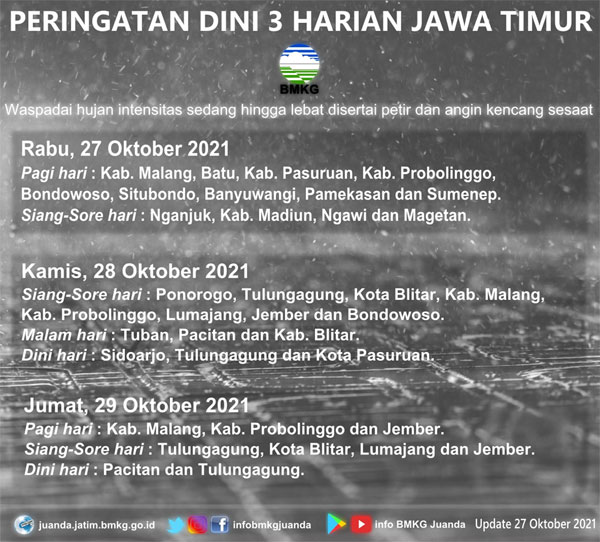 PERINGATAN DINI 3 HARIAN JAWA TIMUR

BMKG

Waspadai hujan intensitas sedang hingga lebat disertai petir dan angin kencang sesaat

Rabu, 27 Oktober 2021

Pagi hari : Kab. Malang, Batu, Kab. Pasuruan, Kab. Probolinggo, Bondowoso, Situbondo, Banyuwangi, Pamekasan dan Sumenep.

Siang-Sore hari : Nganjuk, Kab. Madiun, Ngawi dan Magetan.

Kamis, 28 Oktober 2021

Siang-Sore hari : Ponorogo, Tulungagung, Kota Blitar, Kab. Malang, Kab. Probolinggo, Lumajang, Jember dan Bondowoso.

Malam hari : Tuban, Pacitan dan Kab. Blitar.

Dini hari : Sidoarjo, Tulungagung dan Kota Pasuruan.

Jumat, 29 Oktober 2021

Pagi hari : Kab. Malang, Kab. Probolinggo dan Jember.

Siang-Sore hari : Tulungagung, Kota Blitar, Lumajang dan Jember.

Dini hari : Pacitan dan Tulungagung.

juanda.jatim.bmkg.go.id infobmkgjuanda info BMKG Juanda Update 27 Oktober 2021